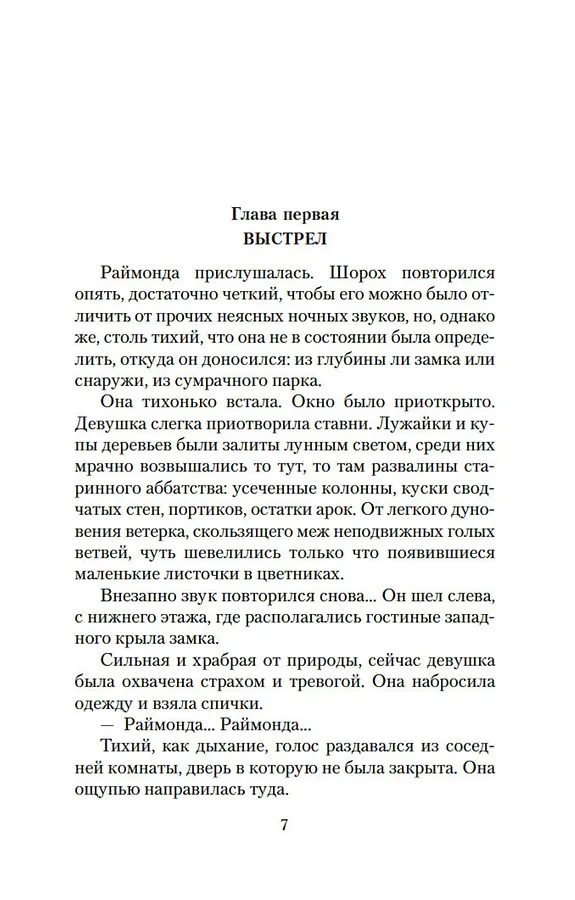 Глава первая
ВЫСТРЕЛ

Раймонда прислушалась. Шорох повторился опять, достаточно четкий, чтобы его можно было отличить от прочих неясных ночных звуков, но, однако же, столь тихий, что она не в состоянии была определить, откуда он доносился: из глубины ли замка или снаружи, из сумрачного парка.

Она тихонько встала. Окно было приоткрыто. Девушка слегка приотворила ставни. Лужайки и купы деревьев были залиты лунным светом, среди них мрачно возвышались то тут, то там развалины старинного аббатства: усеченные колонны, куски сводчатых стен, портиков, остатки арок. От легкого дуновения ветерка, скользящего меж неподвижных голых ветвей, чуть шевелились только что появившиеся маленькие листочки в цветниках.

Внезапно звук повторился снова... Он шел слева, с нижнего этажа, где располагались гостиные западного крыла замка.

Сильная и храбрая от природы, сейчас девушка была охвачена страхом и тревогой. Она набросила одежду и взяла спички.

— Раймонда... Раймонда...

Тихий, как дыхание, голос раздавался из соседней комнаты, дверь в которую не была закрыта. Она ощупью направилась туда.

7